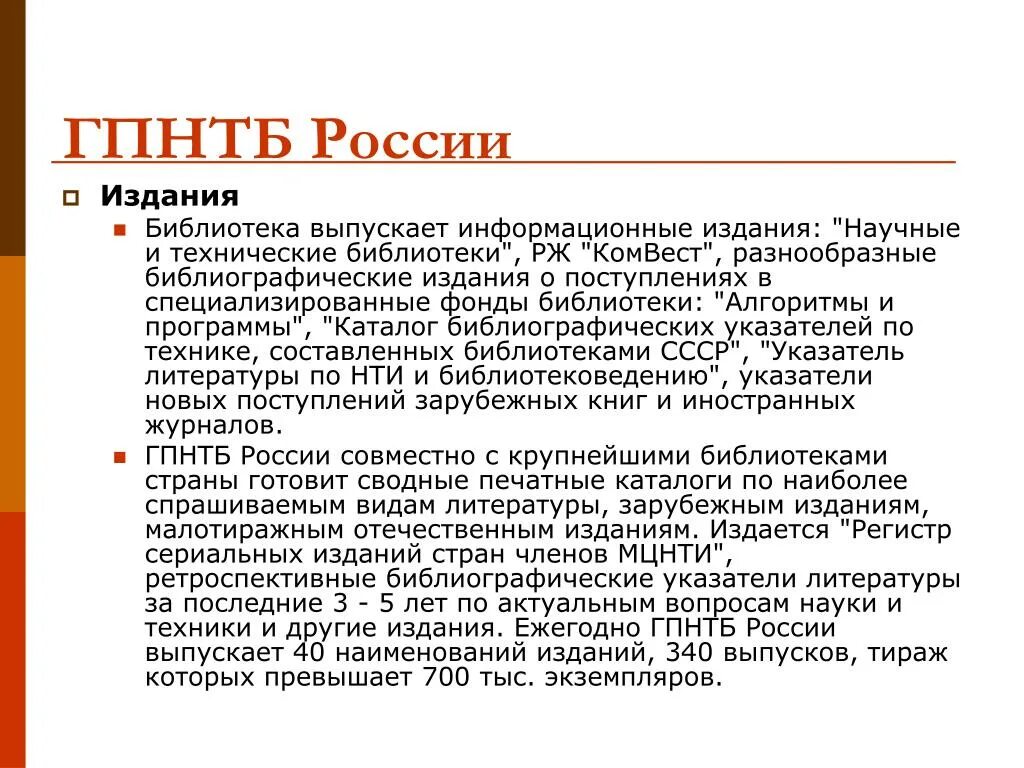 ГПНТБ России

Издания

Библиотека выпускает информационные издания: "Научные и технические библиотеки", РЖ "КомВест", разнообразные библиографические издания о поступлениях в специализированные фонды библиотеки: "Алгоритмы и программы", "Каталог библиографических указателей по технике, составленных библиотеками СССР", "Указатель литературы по НТИ и библиотековедению", указатели новых поступлений зарубежных книг и иностранных журналов.

ГПНТБ России совместно с крупнейшими библиотеками страны готовит сводные печатные каталоги по наиболее спрашиваемым видам литературы, зарубежным изданиям, малотиражным отечественным изданиям. Издается "Регистр сериальных изданий стран членов МЦНТИ", ретроспективные библиографические указатели литературы за последние 3 - 5 лет по актуальным вопросам науки и техники и другие издания. Ежегодно ГПНТБ России выпускает 40 наименований изданий, 340 выпусков, тираж которых превышает 700 тыс. экземпляров.